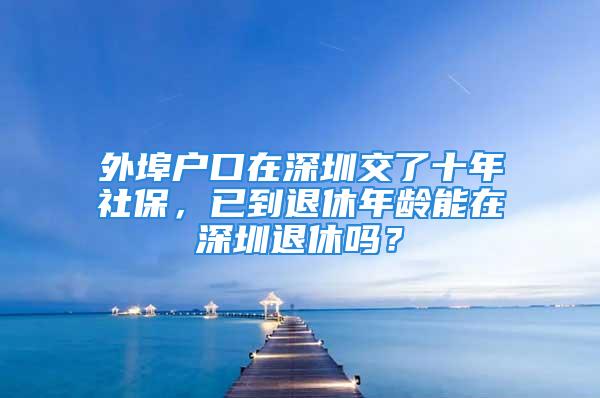 外埠户口在深圳交了十年社保，已到退休年龄能在深圳退休吗？